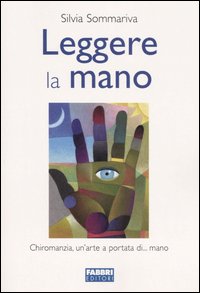 Silvia Sommariva

Leggere la mano

Chiromanzia, un'arte a portata di... mano

FABBRI EDITORI